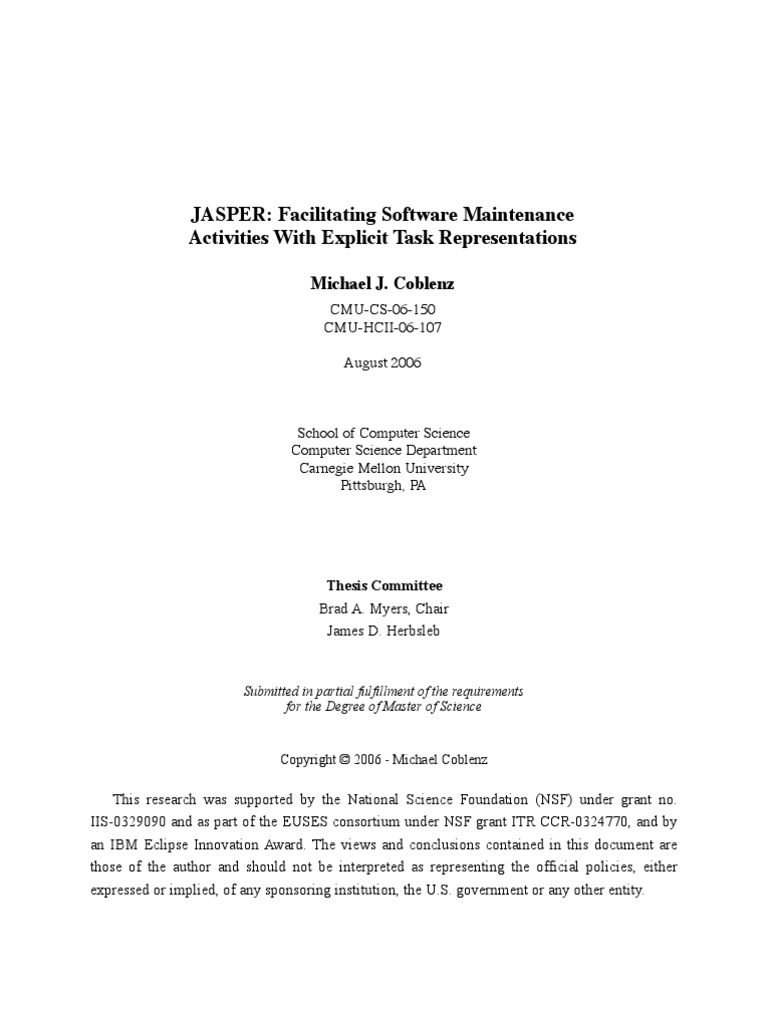 JASPER: Facilitating Software Maintenance Activities With Explicit Task Representations

Michael J. Coblenz

CMU-CS-06-150
CMU-HCII-06-107

August 2006

School of Computer Science
Computer Science Department
Carnegie Mellon University
Pittsburgh, PA

Thesis Committee

Brad A. Myers, Chair
James D. Herbsleb

Submitted in partial fulfillment of the requirements for the Degree of Master of Science

Copyright © 2006 - Michael Coblenz

This research was supported by the National Science Foundation (NSF) under grant no. IIS-0329090 and as part of the EUSES consortium under NSF grant ITR CCR-0324770, and by an IBM Eclipse Innovation Award. The views and conclusions contained in this document are those of the author and should not be interpreted as representing the official policies, either expressed or implied, of any sponsoring institution, the U.S. government or any other entity.